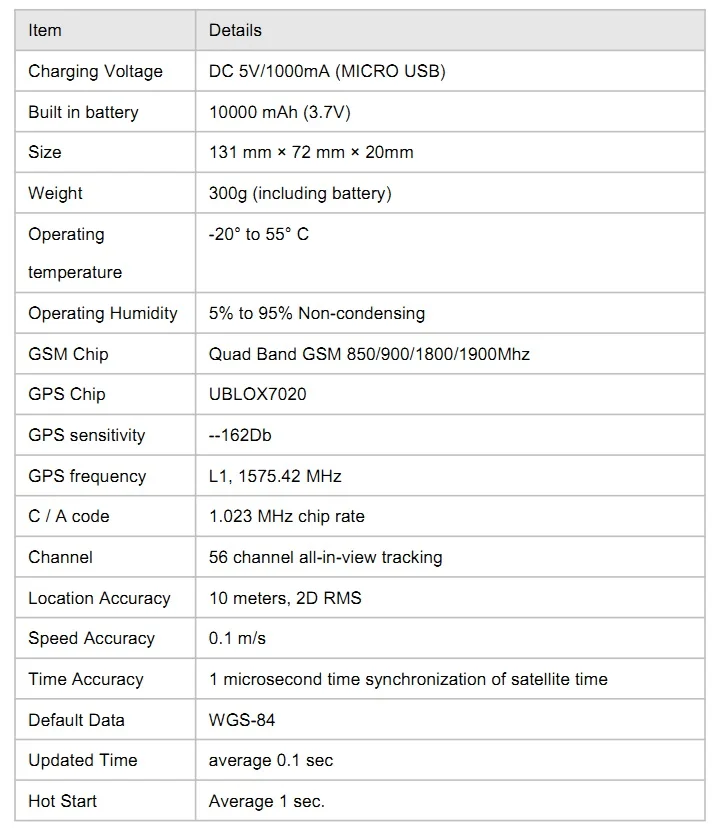 | Item | Details |
|---|---|
| Charging Voltage | DC 5V/1000mA (MICRO USB) |
| Built in battery | 10000 mAh (3.7V) |
| Size | 131 mm × 72 mm × 20mm |
| Weight | 300g (including battery) |
| Operating temperature | -20° to 55° C |
| Operating Humidity | 5% to 95% Non-condensing |
| GSM Chip | Quad Band GSM 850/900/1800/1900Mhz |
| GPS Chip | UBLOX7020 |
| GPS sensitivity | --162Db |
| GPS frequency | L1, 1575.42 MHz |
| C / A code | 1.023 MHz chip rate |
| Channel | 56 channel all-in-view tracking |
| Location Accuracy | 10 meters, 2D RMS |
| Speed Accuracy | 0.1 m/s |
| Time Accuracy | 1 microsecond time synchronization of satellite time |
| Default Data | WGS-84 |
| Updated Time | average 0.1 sec |
| Hot Start | Average 1 sec. |